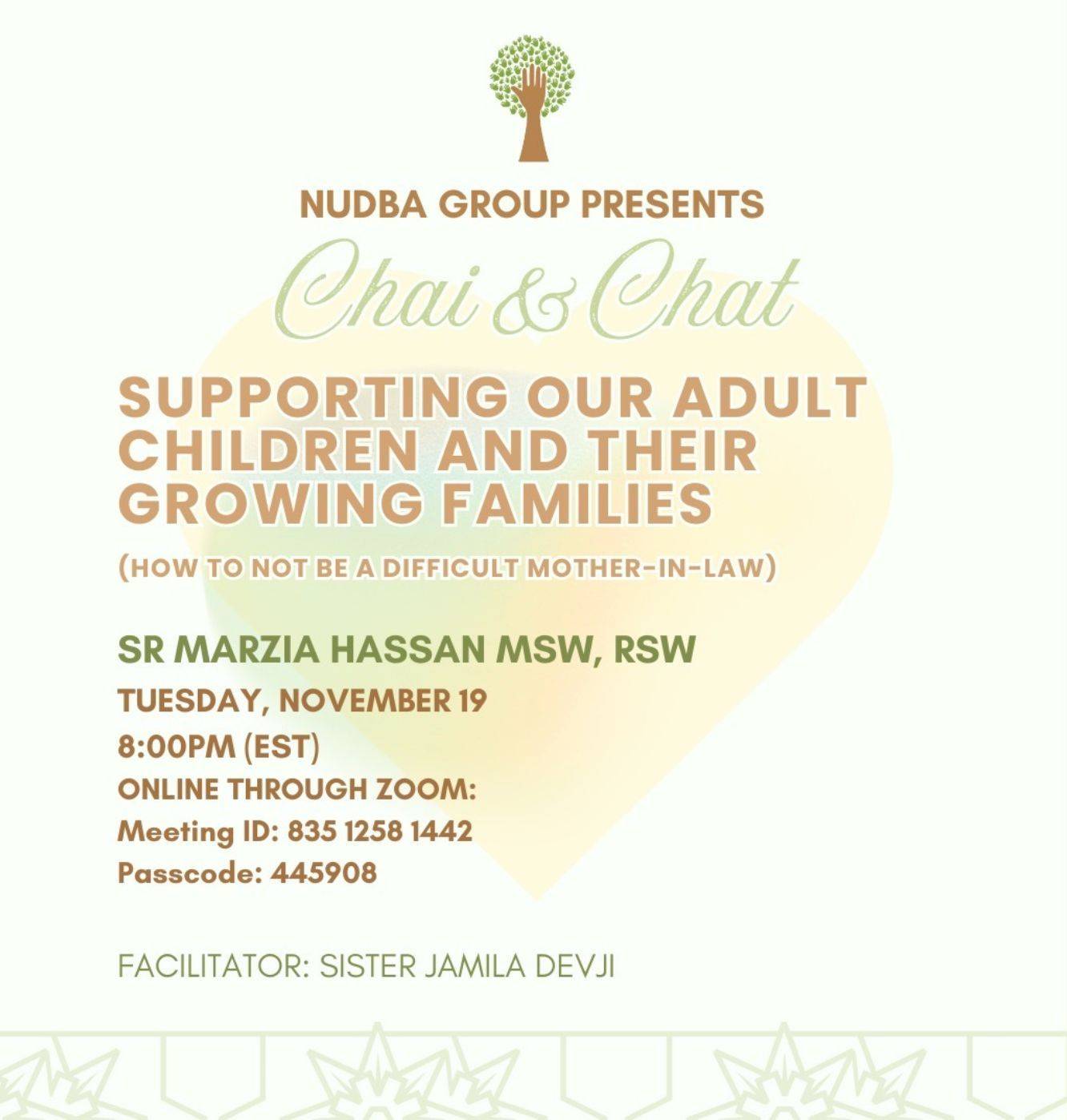 NUDBA GROUP PRESENTS

Chai & Chat

SUPPORTING OUR ADULT CHILDREN AND THEIR GROWING FAMILIES

(HOW TO NOT BE A DIFFICULT MOTHER-IN-LAW)

SR MARZIA HASSAN MSW, RSW

TUESDAY, NOVEMBER 19
8:00PM (EST)
ONLINE THROUGH ZOOM:
Meeting ID: 835 1258 1442
Passcode: 445908

FACILITATOR: SISTER JAMILA DEVJI